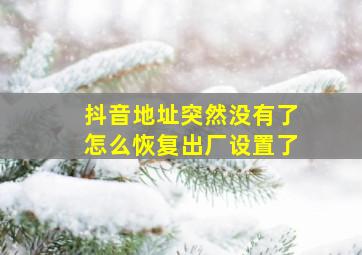 抖音地址突然没有了
怎么恢复出厂设置了